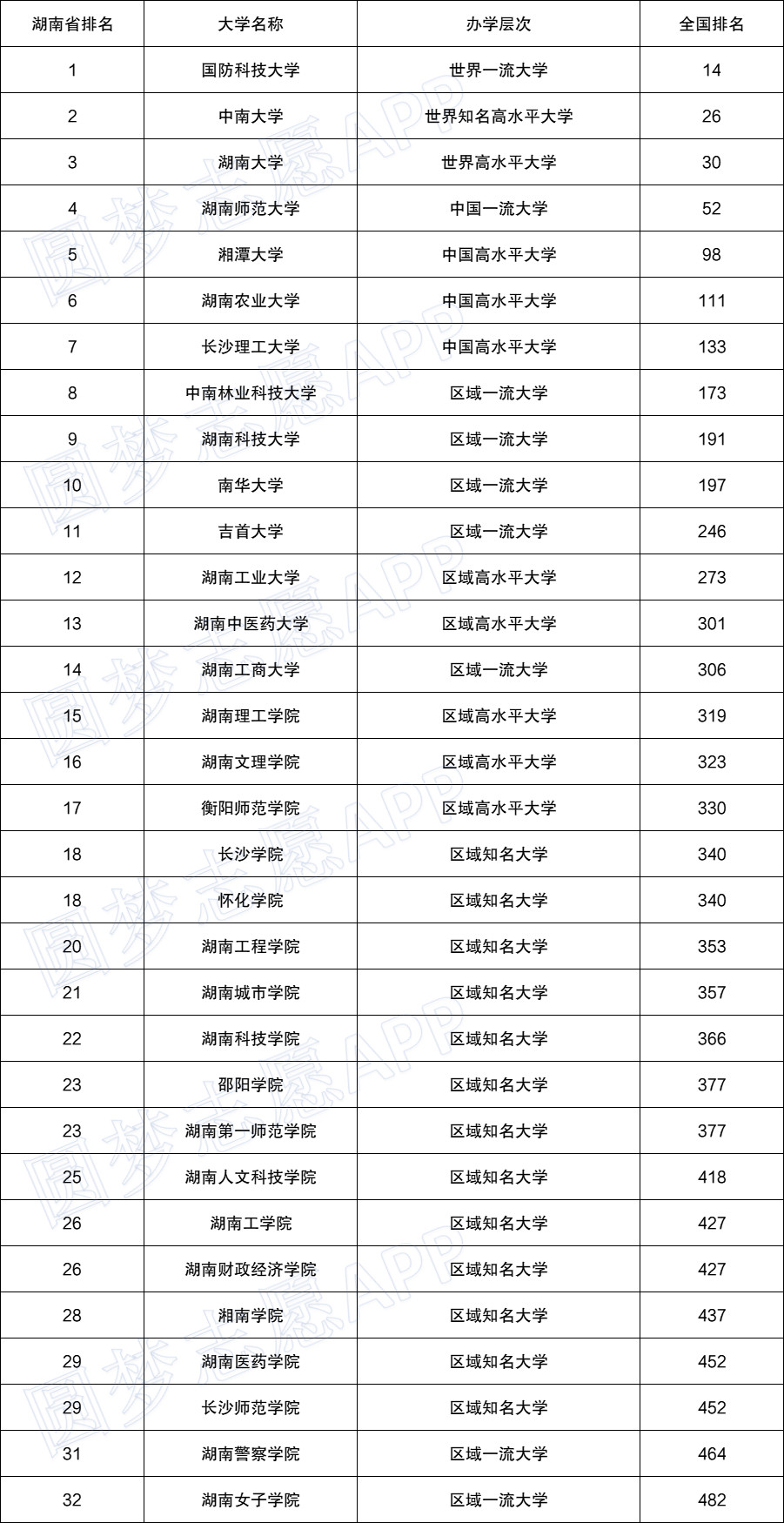 | 湖南省排名 | 大学名称 | 办学层次 | 全国排名 |
|---|---|---|---|
| 1 | 国防科技大学 | 世界一流大学 | 14 |
| 2 | 中南大学 | 世界知名高水平大学 | 26 |
| 3 | 湖南大学 | 世界高水平大学 | 30 |
| 4 | 湖南师范大学 | 中国一流大学 | 52 |
| 5 | 湘潭大学 | 中国高水平大学 | 98 |
| 6 | 湖南农业大学 | 中国高水平大学 | 111 |
| 7 | 长沙理工大学 | 中国高水平大学 | 133 |
| 8 | 中南林业科技大学 | 区域一流大学 | 173 |
| 9 | 湖南科技大学 | 区域一流大学 | 191 |
| 10 | 南华大学 | 区域一流大学 | 197 |
| 11 | 吉首大学 | 区域一流大学 | 246 |
| 12 | 湖南工业大学 | 区域高水平大学 | 273 |
| 13 | 湖南中医药大学 | 区域高水平大学 | 301 |
| 14 | 湖南工商大学 | 区域一流大学 | 306 |
| 15 | 湖南理工学院 | 区域高水平大学 | 319 |
| 16 | 湖南文理学院 | 区域高水平大学 | 323 |
| 17 | 衡阳师范学院 | 区域高水平大学 | 330 |
| 18 | 长沙学院 | 区域知名大学 | 340 |
| 18 | 怀化学院 | 区域知名大学 | 340 |
| 20 | 湖南工程学院 | 区域知名大学 | 353 |
| 21 | 湖南城市学院 | 区域知名大学 | 357 |
| 22 | 湖南科技学院 | 区域知名大学 | 366 |
| 23 | 邵阳学院 | 区域知名大学 | 377 |
| 23 | 湖南第一师范学院 | 区域知名大学 | 377 |
| 25 | 湖南人文科技学院 | 区域知名大学 | 418 |
| 26 | 湖南工学院 | 区域知名大学 | 427 |
| 26 | 湖南财政经济学院 | 区域知名大学 | 427 |
| 28 | 湘南学院 | 区域知名大学 | 437 |
| 29 | 湖南医药学院 | 区域知名大学 | 452 |
| 29 | 长沙师范学院 | 区域知名大学 | 452 |
| 31 | 湖南警察学院 | 区域一流大学 | 464 |
| 32 | 湖南女子学院 | 区域一流大学 | 482 |

圆梦志愿APP